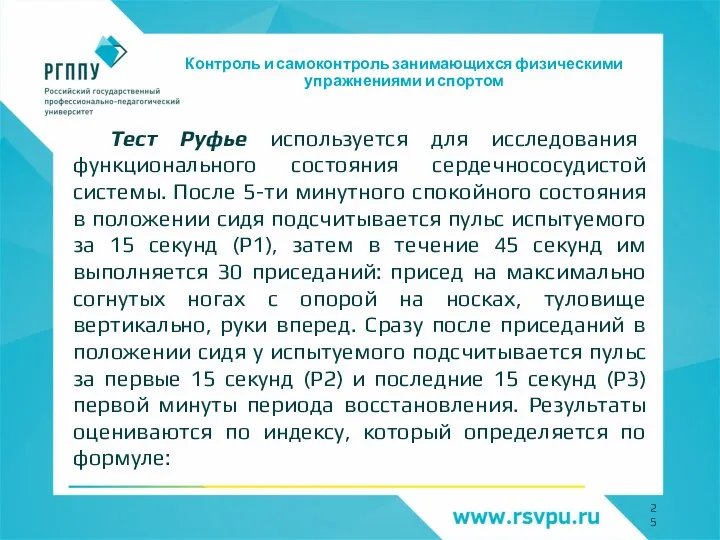 РГППУ
Российский государственный профессионально-педагогический университет

Контроль и самоконтроль занимающихся физическими упражнениями и спортом

Тест Руфье используется для исследования функционального состояния сердечнососудистой системы. После 5-ти минутного спокойного состояния в положении сидя подсчитывается пульс испытуемого за 15 секунд (Р1), затем в течение 45 секунд им выполняется 30 приседаний: присед на максимально согнутых ногах с опорой на носках, туловище вертикально, руки вперед. Сразу после приседаний в положении сидя у испытуемого подсчитывается пульс за первые 15 секунд (Р2) и последние 15 секунд (Р3) первой минуты периода восстановления. Результаты оцениваются по индексу, который определяется по формуле:

www.rsvpu.ru

25